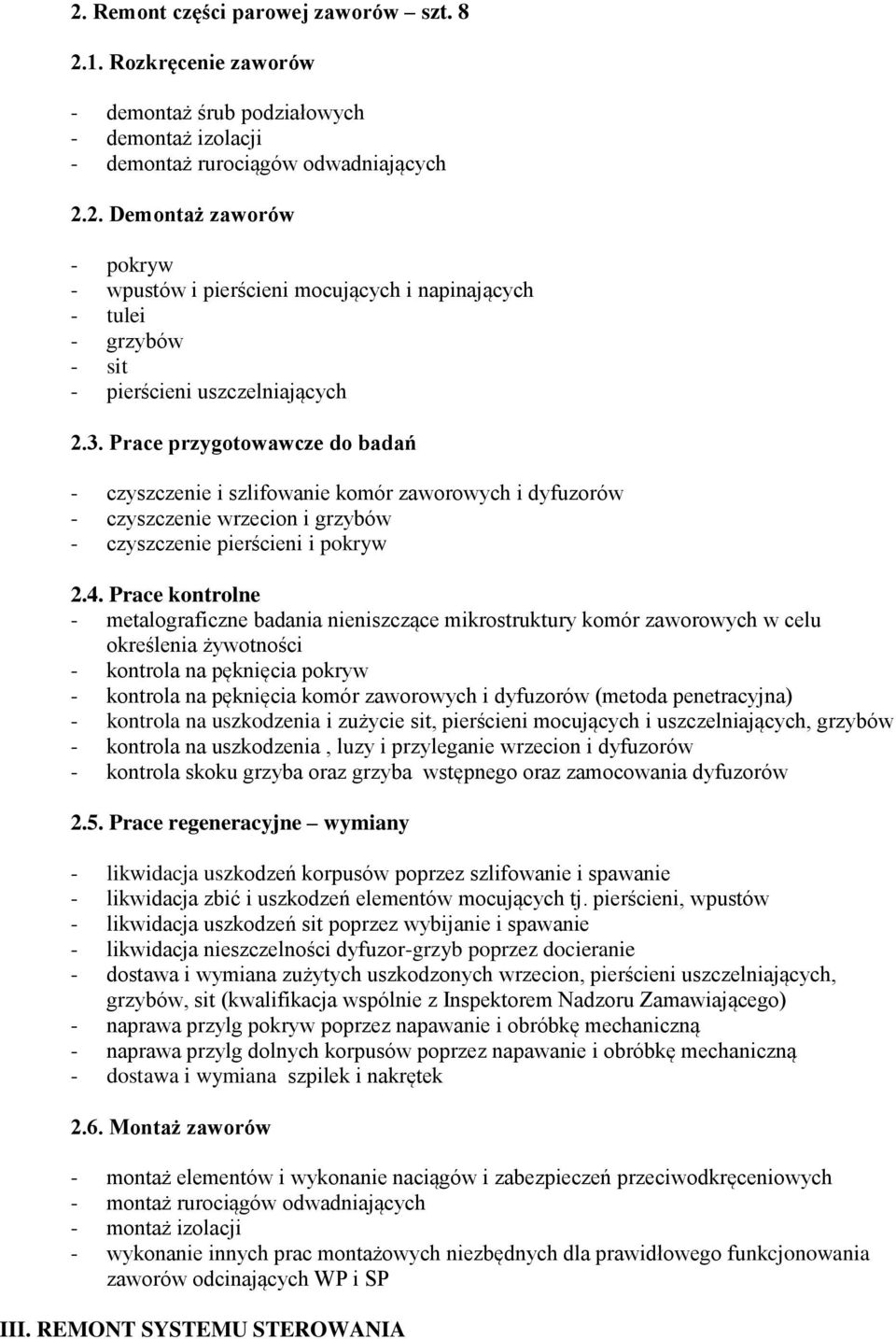 2. Remont części parowej zaworów – szt. 8

2.1. Rozkręcenie zaworów

- demontaż śrub podziałowych
- demontaż izolacji
- demontaż rurociągów odwadniających

2.2. Demontaż zaworów

- pokryw
- wpustów i pierścieni mocujących i napinających
- tulei
- grzybów
- sit
- pierścieni uszczelniających

2.3. Prace przygotowawcze do badań

- czyszczenie i szlifowanie komór zaworowych i dyfuzorów
- czyszczenie wrzecion i grzybów
- czyszczenie pierścieni i pokryw

2.4. Prace kontrolne
- metalograficzne badania nieniszczące mikrostruktury komór zaworowych w celu określenia żywotności
- kontrola na pęknięcia pokryw
- kontrola na pęknięcia komór zaworowych i dyfuzorów (metoda penetracyjna)
- kontrola na uszkodzenia i zużycie sit, pierścieni mocujących i uszczelniających, grzybów
- kontrola na uszkodzenia , luzy i przyleganie wrzecion i dyfuzorów
- kontrola skoku grzyba oraz grzyba wstępnego oraz zamocowania dyfuzorów

2.5. Prace regeneracyjne – wymiany

- likwidacja uszkodzeń korpusów poprzez szlifowanie i spawanie
- likwidacja zbić i uszkodzeń elementów mocujących tj. pierścieni, wpustów
- likwidacja uszkodzeń sit poprzez wybijanie i spawanie
- likwidacja nieszczelności dyfuzor-grzyb poprzez docieranie
- dostawa i wymiana zużytych uszkodzonych wrzecion, pierścieni uszczelniających, grzybów, sit (kwalifikacja wspólnie z Inspektorem Nadzoru Zamawiającego)
- naprawa przylg pokryw poprzez napawanie i obróbkę mechaniczną
- naprawa przylg dolnych korpusów poprzez napawanie i obróbkę mechaniczną
- dostawa i wymiana szpilek i nakrętek

2.6. Montaż zaworów

- montaż elementów i wykonanie naciągów i zabezpieczeń przeciwodkręceniowych
- montaż rurociągów odwadniających
- montaż izolacji
- wykonanie innych prac montażowych niezbędnych dla prawidłowego funkcjonowania zaworów odcinających WP i SP

III. REMONT SYSTEMU STEROWANIA